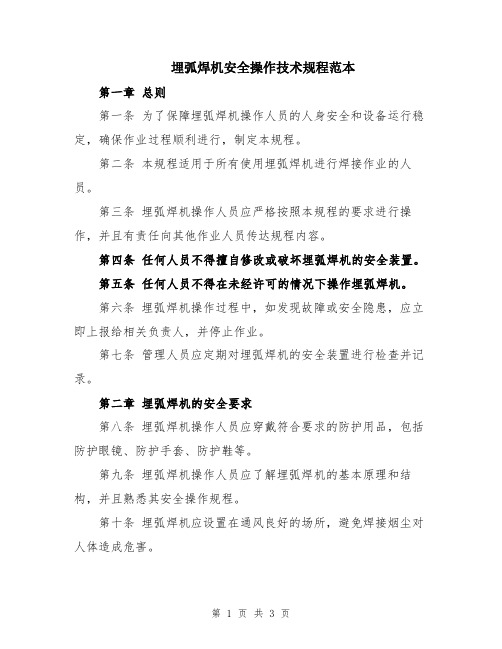 埋弧焊机安全操作技术规程范本

第一章 总则

第一条 为了保障埋弧焊机操作人员的人身安全和设备运行稳定，确保作业过程顺利进行，制定本规程。

第二条 本规程适用于所有使用埋弧焊机进行焊接作业的人员。

第三条 埋弧焊机操作人员应严格按照本规程的要求进行操作，并且有责任向其他作业人员传达规程内容。

第四条 任何人员不得擅自修改或破坏埋弧焊机的安全装置。

第五条 任何人员不得在未经许可的情况下操作埋弧焊机。

第六条 埋弧焊机操作过程中，如发现故障或安全隐患，应立即上报给相关负责人，并停止作业。

第七条 管理人员应定期对埋弧焊机的安全装置进行检查并记录。

第二章 埋弧焊机的安全要求

第八条 埋弧焊机操作人员应穿戴符合要求的防护用品，包括防护眼镜、防护手套、防护鞋等。

第九条 埋弧焊机操作人员应了解埋弧焊机的基本原理和结构，并且熟悉其安全操作规程。

第十条 埋弧焊机应设置在通风良好的场所，避免焊接烟尘对人体造成危害。

第 1 页 共 3 页